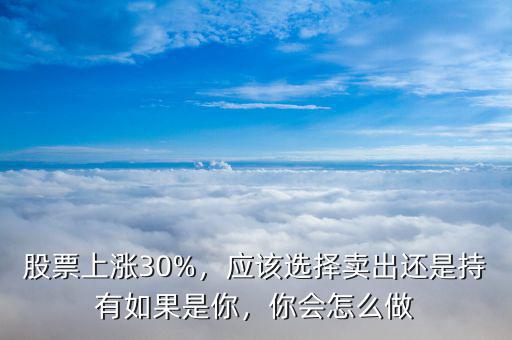 股票上涨30%，应该选择卖出还是持有如果是你，你会怎么做